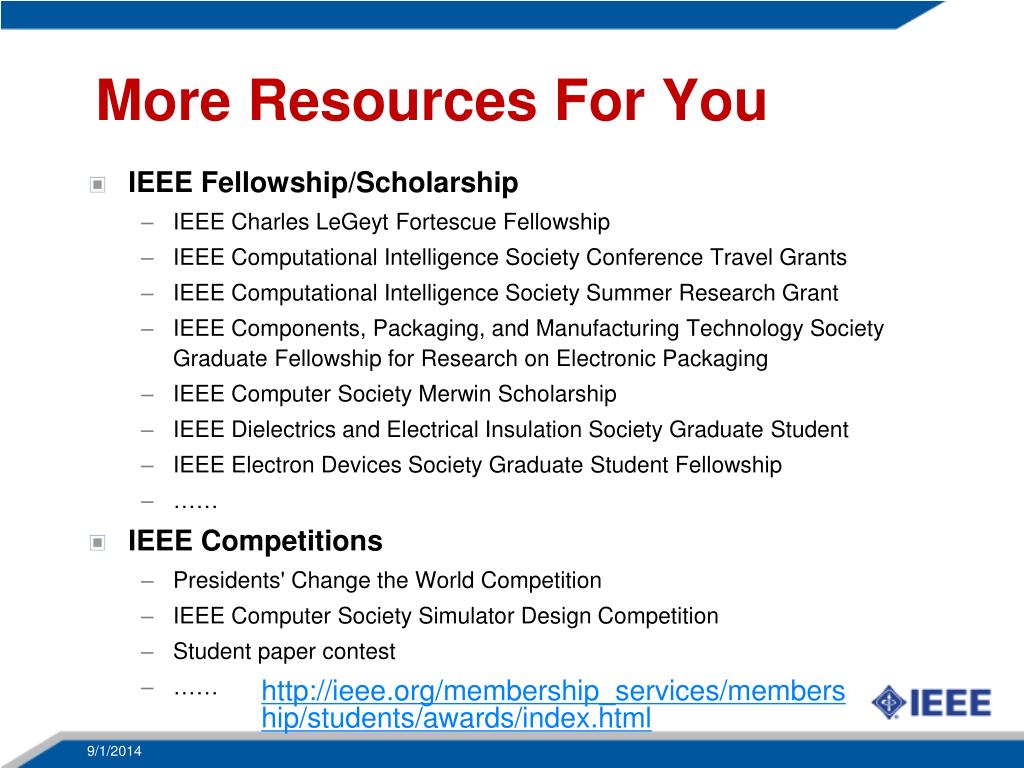 More Resources For You

IEEE Fellowship/Scholarship
– IEEE Charles LeGeyt Fortescue Fellowship
– IEEE Computational Intelligence Society Conference Travel Grants
– IEEE Computational Intelligence Society Summer Research Grant
– IEEE Components, Packaging, and Manufacturing Technology Society Graduate Fellowship for Research on Electronic Packaging
– IEEE Computer Society Merwin Scholarship
– IEEE Dielectrics and Electrical Insulation Society Graduate Student
– IEEE Electron Devices Society Graduate Student Fellowship
– ……

IEEE Competitions
– Presidents' Change the World Competition
– IEEE Computer Society Simulator Design Competition
– Student paper contest
– …… http://ieee.org/membership_services/membership/students/awards/index.html

IEEE

9/1/2014